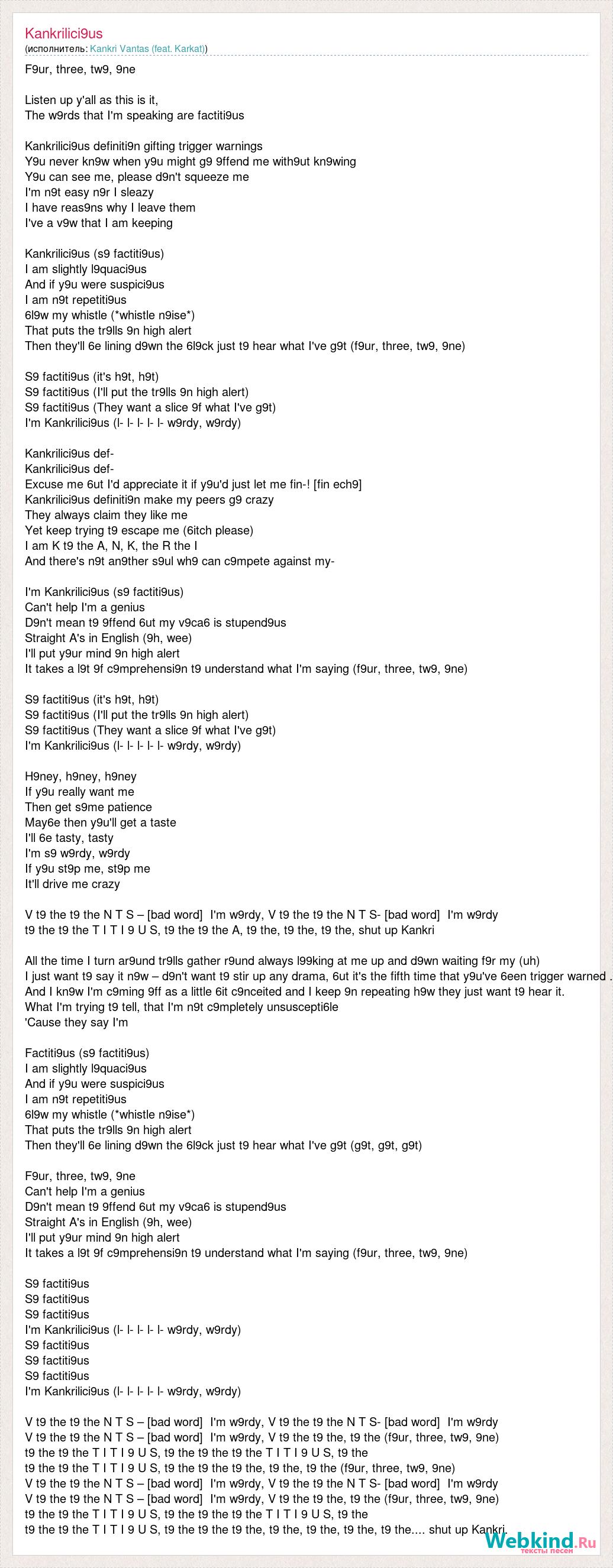 Kankrilici9us
(исполнитель: Kankri Vantas (feat. Karkat))

F9ur, three, tw9, 9ne

Listen up y'all as this is it,
The w9rds that I'm speaking are factiti9us

Kankrilici9us definiti9n gifting trigger warnings
Y9u never kn9w when y9u might g9 9ffend me with9ut kn9wing
Y9u can see me, please d9n't squeeze me
I'm n9t easy n9r I sleazy
I have reas9ns why I leave them
I've a v9w that I am keeping

Kankrilici9us (s9 factiti9us)
I am slightly l9quaci9us
And if y9u were suspici9us
I am n9t repetiti9us
6l9w my whistle (*whistle n9ise*)
That puts the tr9lls 9n high alert
Then they'll 6e lining d9wn the 6l9ck just t9 hear what I've g9t (f9ur, three, tw9, 9ne)

S9 factiti9us (it's h9t, h9t)
S9 factiti9us (I'll put the tr9lls 9n high alert)
S9 factiti9us (They want a slice 9f what I've g9t)
I'm Kankrilici9us (l- l- l- l- l- w9rdy, w9rdy)

Kankrilici9us def-
Kankrilici9us def-
Excuse me 6ut I'd appreciate it if y9u'd just let me fin-! [fin ech9]
Kankrilici9us definiti9n make my peers g9 crazy
They always claim they like me
Yet keep trying t9 escape me (6itch please)
I am K t9 the A, N, K, the R the I
And there's n9t an9ther s9ul wh9 can c9mpete against my-

I'm Kankrilici9us (s9 factiti9us)
Can't help I'm a genius
D9n't mean t9 9ffend 6ut my v9ca6 is stupend9us
Straight A's in English (9h, wee)
I'll put y9ur mind 9n high alert
It takes a l9t 9f c9mprehensi9n t9 understand what I'm saying (f9ur, three, tw9, 9ne)

S9 factiti9us (it's h9t, h9t)
S9 factiti9us (I'll put the tr9lls 9n high alert)
S9 factiti9us (They want a slice 9f what I've g9t)
I'm Kankrilici9us (l- l- l- l- l- w9rdy, w9rdy)

H9ney, h9ney, h9ney
If y9u really want me
Then get s9me patience
May6e then y9u'll get a taste
I'll 6e tasty, tasty
I'm s9 w9rdy, w9rdy
If y9u st9p me, st9p me
It'll drive me crazy

V t9 the t9 the N T S – [bad word] I'm w9rdy, V t9 the t9 the N T S- [bad word] I'm w9rdy
t9 the t9 the T I T I 9 U S, t9 the t9 the A, t9 the, t9 the, t9 the, shut up Kankri

All the time I turn ar9und tr9lls gather r9und always l99king at me up and d9wn waiting f9r my (uh)
I just want t9 say it n9w – d9n't want t9 stir up any drama, 6ut it's the fifth time that y9u've 6een trigger warned .
And I kn9w I'm c9ming 9ff as a little 6it c9nceited and I keep 9n repeating h9w they just want t9 hear it.
What I'm trying t9 tell, that I'm n9t c9mpletely unsuscepti6le
'Cause they say I'm

Factiti9us (s9 factiti9us)
I am slightly l9quaci9us
And if y9u were suspici9us
I am n9t repetiti9us
6l9w my whistle (*whistle n9ise*)
That puts the tr9lls 9n high alert
Then they'll 6e lining d9wn the 6l9ck just t9 hear what I've g9t (g9t, g9t, g9t)

F9ur, three, tw9, 9ne
Can't help I'm a genius
D9n't mean t9 9ffend 6ut my v9ca6 is stupend9us
Straight A's in English (9h, wee)
I'll put y9ur mind 9n high alert
It takes a l9t 9f c9mprehensi9n t9 understand what I'm saying (f9ur, three, tw9, 9ne)

S9 factiti9us
S9 factiti9us
S9 factiti9us
I'm Kankrilici9us (l- l- l- l- l- w9rdy, w9rdy)
S9 factiti9us
S9 factiti9us
S9 factiti9us
I'm Kankrilici9us (l- l- l- l- l- w9rdy, w9rdy)

V t9 the t9 the N T S – [bad word] I'm w9rdy, V t9 the t9 the N T S- [bad word] I'm w9rdy
V t9 the t9 the N T S – [bad word] I'm w9rdy, V t9 the t9 the, t9 the (f9ur, three, tw9, 9ne)
t9 the t9 the T I T I 9 U S, t9 the t9 the t9 the T I T I 9 U S, t9 the
t9 the t9 the T I T I 9 U S, t9 the t9 the t9 the, t9 the, t9 the (f9ur, three, tw9, 9ne)
V t9 the t9 the N T S – [bad word] I'm w9rdy, V t9 the t9 the N T S- [bad word] I'm w9rdy
V t9 the t9 the N T S – [bad word] I'm w9rdy, V t9 the t9 the, t9 the (f9ur, three, tw9, 9ne)
t9 the t9 the T I T I 9 U S, t9 the t9 the t9 the T I T I 9 U S, t9 the
t9 the t9 the T I T I 9 U S, t9 the t9 the t9 the, t9 the, t9 the, t9 the, t9 the.... shut up Kankri.

Webkind.Ru
тексты песен